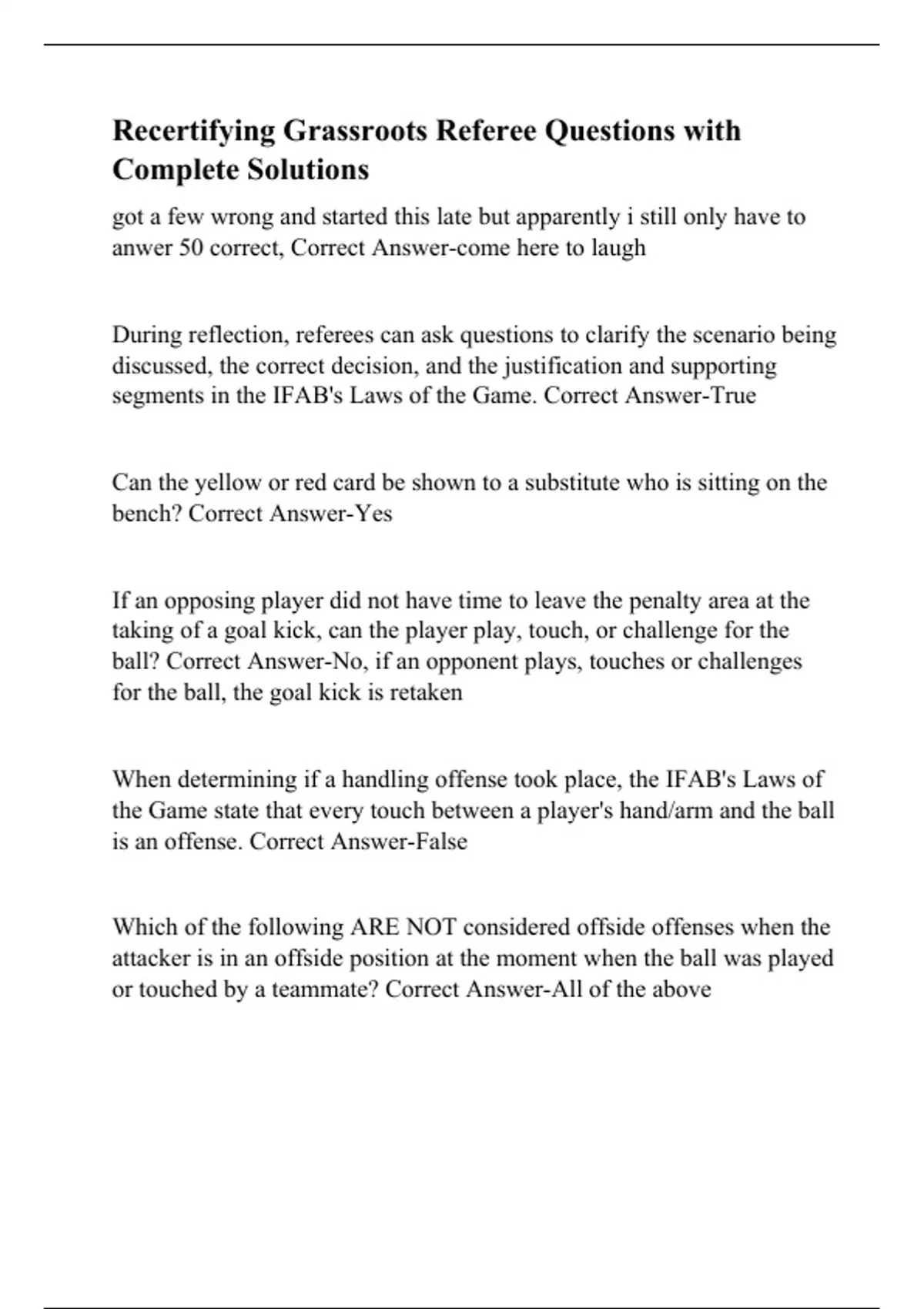 Recertifying Grassroots Referee Questions with Complete Solutions

got a few wrong and started this late but apparently i still only have to anwer 50 correct, Correct Answer-come here to laugh

During reflection, referees can ask questions to clarify the scenario being discussed, the correct decision, and the justification and supporting segments in the IFAB's Laws of the Game. Correct Answer-True

Can the yellow or red card be shown to a substitute who is sitting on the bench? Correct Answer-Yes

If an opposing player did not have time to leave the penalty area at the taking of a goal kick, can the player play, touch, or challenge for the ball? Correct Answer-No, if an opponent plays, touches or challenges for the ball, the goal kick is retaken

When determining if a handling offense took place, the IFAB's Laws of the Game state that every touch between a player's hand/arm and the ball is an offense. Correct Answer-False

Which of the following ARE NOT considered offside offenses when the attacker is in an offside position at the moment when the ball was played or touched by a teammate? Correct Answer-All of the above